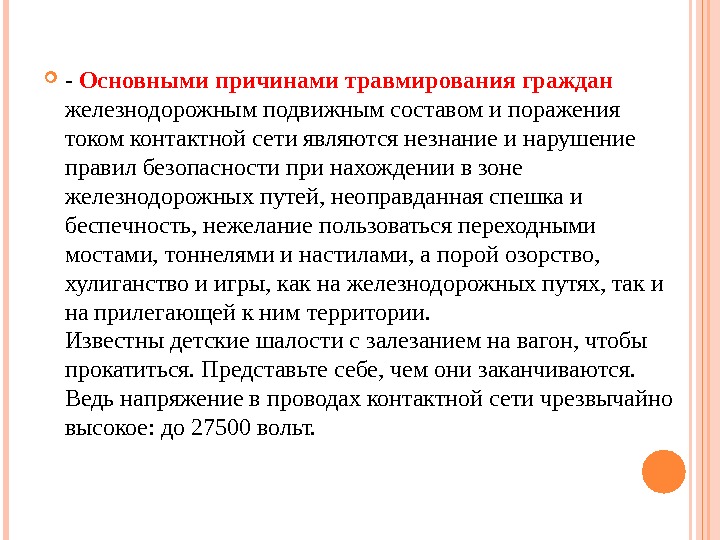 - Основными причинами травмирования граждан железнодорожным подвижным составом и поражения током контактной сети являются незнание и нарушение правил безопасности при нахождении в зоне железнодорожных путей, неоправданная спешка и беспечность, нежелание пользоваться переходными мостами, тоннелями и настилами, а порой озорство, хулиганство и игры, как на железнодорожных путях, так и на прилегающей к ним территории.
Известны детские шалости с залезанием на вагон, чтобы прокатиться. Представьте себе, чем они заканчиваются. Ведь напряжение в проводах контактной сети чрезвычайно высокое: до 27500 вольт.